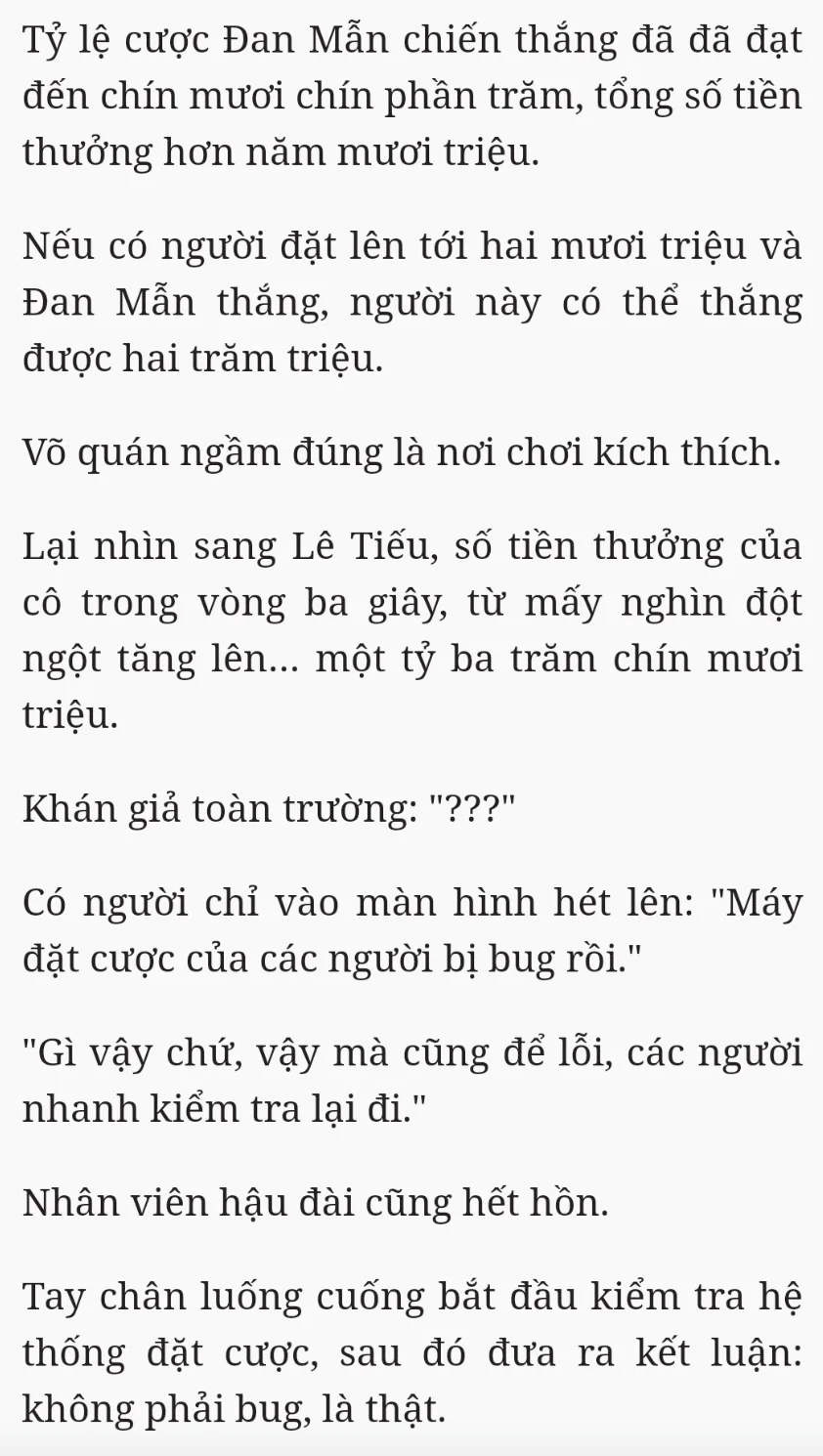 Tỷ lệ cược Đan Mẫn chiến thắng đã đã đạt đến chín mươi chín phần trăm, tổng số tiền thưởng hơn năm mươi triệu.

Nếu có người đặt lên tới hai mươi triệu và Đan Mẫn thắng, người này có thể thắng được hai trăm triệu.

Võ quán ngầm đúng là nơi chơi kích thích.

Lại nhìn sang Lê Tiếu, số tiền thưởng của cô trong vòng ba giây, từ mấy nghìn đột ngột tăng lên... một tỷ ba trăm chín mươi triệu.

Khán giả toàn trường: "???"

Có người chỉ vào màn hình hét lên: "Máy đặt cược của các người bị bug rồi."

"Gì vậy chứ, vậy mà cũng để lỗi, các người nhanh kiểm tra lại đi."

Nhân viên hậu đài cũng hết hồn.

Tay chân luống cuống bắt đầu kiểm tra hệ thống đặt cược, sau đó đưa ra kết luận: không phải bug, là thật.